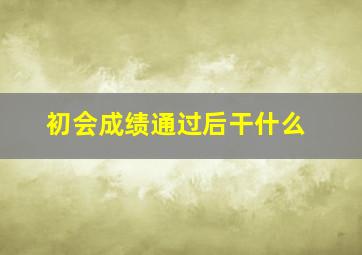 初会成绩通过后干什么